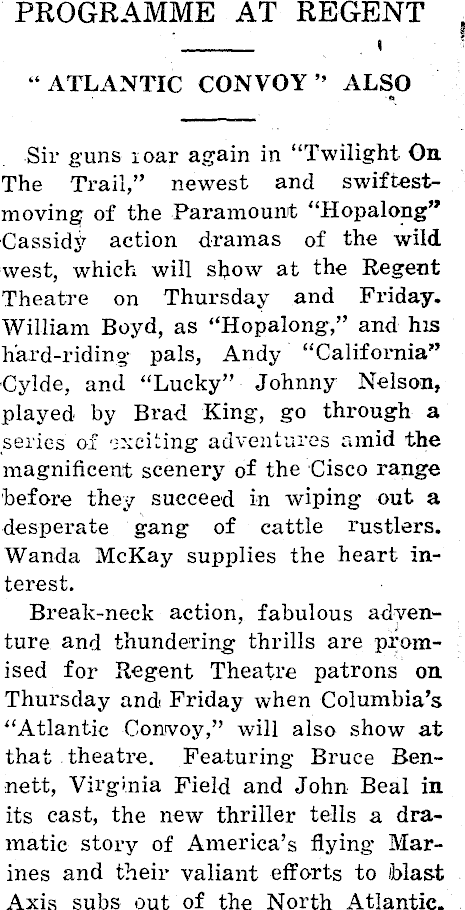 PROGRAMME AT REGENT

"ATLANTIC CONVOY" ALSO

Sir guns roar again in "Twilight On The Trail," newest and swiftest-moving of the Paramount "Hopalong" Cassidy action dramas of the wild west, which will show at the Regent Theatre on Thursday and Friday. William Boyd, as "Hopalong," and his hard-riding pals, Andy "California" Cylde, and "Lucky" Johnny Nelson, played by Brad King, go through a series of exciting adventures amid the magnificent scenery of the Cisco range before they succeed in wiping out a desperate gang of cattle rustlers. Wanda McKay supplies the heart interest.

Break-neck action, fabulous adventure and thundering thrills are promised for Regent Theatre patrons on Thursday and Friday when Columbia's "Atlantic Convoy," will also show at that theatre. Featuring Bruce Bennett, Virginia Field and John Beal in its cast, the new thriller tells a dramatic story of America's flying Marines and their valiant efforts to blast Axis subs out of the North Atlantic.